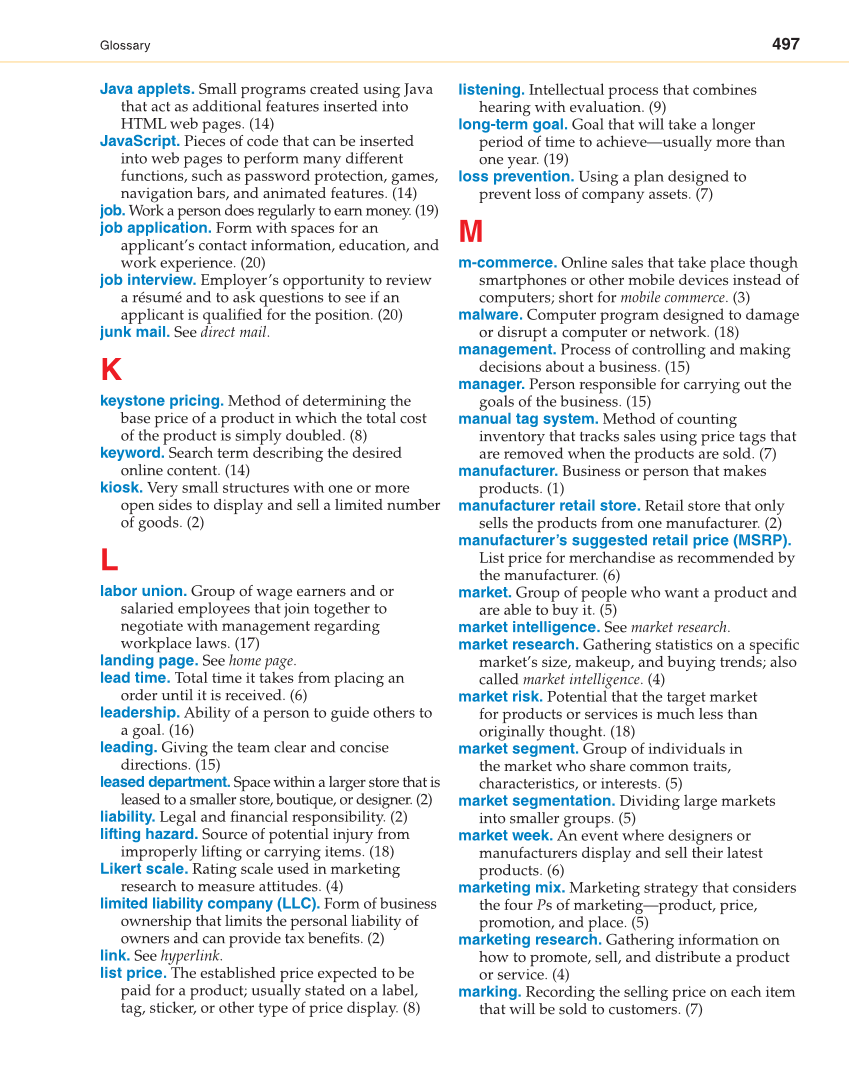 Glossary

497

Java applets. Small programs created using Java that act as additional features inserted into HTML web pages. (14)
JavaScript. Pieces of code that can be inserted into web pages to perform many different functions, such as password protection, games, navigation bars, and animated features. (14)
job. Work a person does regularly to earn money. (19)
job application. Form with spaces for an applicant's contact information, education, and work experience. (20)
job interview. Employer's opportunity to review a résumé and to ask questions to see if an applicant is qualified for the position. (20)
junk mail. See direct mail.

K

keystone pricing. Method of determining the base price of a product in which the total cost of the product is simply doubled. (8)
keyword. Search term describing the desired online content. (14)
kiosk. Very small structures with one or more open sides to display and sell a limited number of goods. (2)

L

labor union. Group of wage earners and or salaried employees that join together to negotiate with management regarding workplace laws. (17)
landing page. See home page.
lead time. Total time it takes from placing an order until it is received. (6)
leadership. Ability of a person to guide others to a goal. (16)
leading. Giving the team clear and concise directions. (15)
leased department. Space within a larger store that is leased to a smaller store, boutique, or designer. (2)
liability. Legal and financial responsibility. (2)
lifting hazard. Source of potential injury from improperly lifting or carrying items. (18)
Likert scale. Rating scale used in marketing research to measure attitudes. (4)
limited liability company (LLC). Form of business ownership that limits the personal liability of owners and can provide tax benefits. (2)
link. See hyperlink.
list price. The established price expected to be paid for a product; usually stated on a label, tag, sticker, or other type of price display. (8)

listening. Intellectual process that combines hearing with evaluation. (9)
long-term goal. Goal that will take a longer period of time to achieve—usually more than one year. (19)
loss prevention. Using a plan designed to prevent loss of company assets. (7)

M

m-commerce. Online sales that take place though smartphones or other mobile devices instead of computers; short for mobile commerce. (3)
malware. Computer program designed to damage or disrupt a computer or network. (18)
management. Process of controlling and making decisions about a business. (15)
manager. Person responsible for carrying out the goals of the business. (15)
manual tag system. Method of counting inventory that tracks sales using price tags that are removed when the products are sold. (7)
manufacturer. Business or person that makes products. (1)
manufacturer retail store. Retail store that only sells the products from one manufacturer. (2)
manufacturer's suggested retail price (MSRP). List price for merchandise as recommended by the manufacturer. (6)
market. Group of people who want a product and are able to buy it. (5)
market intelligence. See market research.
market research. Gathering statistics on a specific market's size, makeup, and buying trends; also called market intelligence. (4)
market risk. Potential that the target market for products or services is much less than originally thought. (18)
market segment. Group of individuals in the market who share common traits, characteristics, or interests. (5)
market segmentation. Dividing large markets into smaller groups. (5)
market week. An event where designers or manufacturers display and sell their latest products. (6)
marketing mix. Marketing strategy that considers the four Ps of marketing—product, price, promotion, and place. (5)
marketing research. Gathering information on how to promote, sell, and distribute a product or service. (4)
marking. Recording the selling price on each item that will be sold to customers. (7)